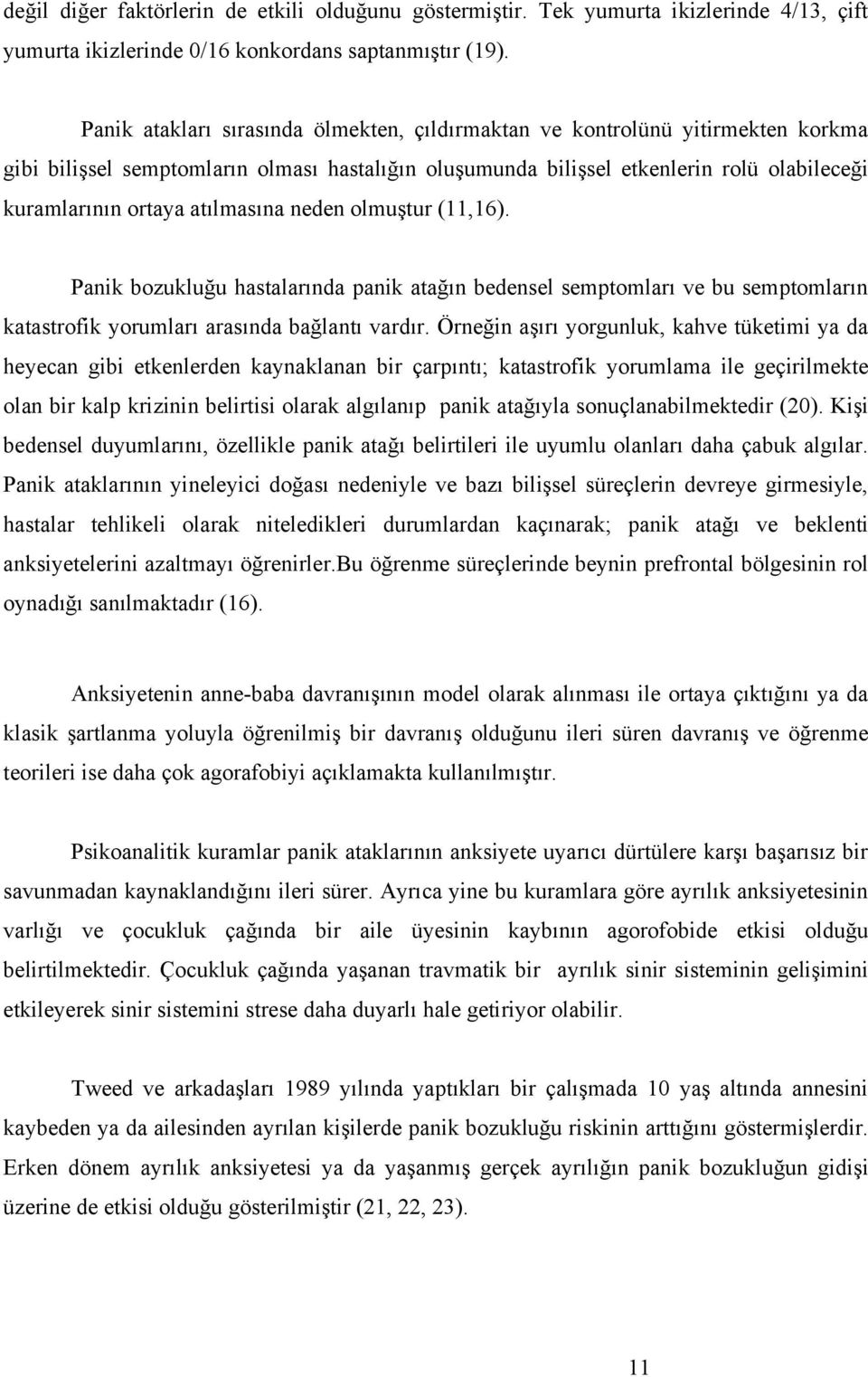 değil diğer faktörlerin de etkili olduğunu göstermiştir. Tek yumurta ikizlerinde 4/13, çift yumurta ikizlerinde 0/16 konkordans saptanmıştır (19).

Panik atakları sırasında ölmekten, çıldırmaktan ve kontrolünü yitirmekten korkma gibi bilişsel semptomların olması hastalığın oluşumunda bilişsel etkenlerin rolü olabileceği kuramlarının ortaya atılmasına neden olmuştur (11,16).

Panik bozukluğu hastalarında panik atağın bedensel semptomları ve bu semptomların katastrofik yorumları arasında bağlantı vardır. Örneğin aşırı yorgunluk, kahve tüketimi ya da heyecan gibi etkenlerden kaynaklanan bir çarpıntı; katastrofik yorumlama ile geçirilmekte olan bir kalp krizinin belirtisi olarak algılanıp panik atağıyla sonuçlanabilmektedir (20). Kişi bedensel duyumlarını, özellikle panik atağı belirtileri ile uyumlu olanları daha çabuk algılar. Panik ataklarının yineleyici doğası nedeniyle ve bazı bilişsel süreçlerin devreye girmesiyle, hastalar tehlikeli olarak niteledikleri durumlardan kaçınarak; panik atağı ve beklenti anksiyetelerini azaltmayı öğrenirler.Bu öğrenme süreçlerinde beynin prefrontal bölgesinin rol oynadığı sanılmaktadır (16).

Anksiyetenin anne-baba davranışının model olarak alınması ile ortaya çıktığını ya da klasik şartlanma yoluyla öğrenilmiş bir davranış olduğunu ileri süren davranış ve öğrenme teorileri ise daha çok agorafobiyi açıklamakta kullanılmıştır.

Psikoanalitik kuramlar panik ataklarının anksiyete uyarıcı dürtülere karşı başarısız bir savunmadan kaynaklandığını ileri sürer. Ayrıca yine bu kuramlara göre ayrılık anksiyetesinin varlığı ve çocukluk çağında bir aile üyesinin kaybının agorofobide etkisi olduğu belirtilmektedir. Çocukluk çağında yaşanan travmatik bir ayrılık sinir sisteminin gelişimini etkileyerek sinir sistemini strese daha duyarlı hale getiriyor olabilir.

Tweed ve arkadaşları 1989 yılında yaptıkları bir çalışmada 10 yaş altında annesini kaybeden ya da ailesinden ayrılan kişilerde panik bozukluğu riskinin arttığını göstermişlerdir. Erken dönem ayrılık anksiyetesi ya da yaşanmış gerçek ayrılığın panik bozukluğun gidişi üzerine de etkisi olduğu gösterilmiştir (21, 22, 23).

11